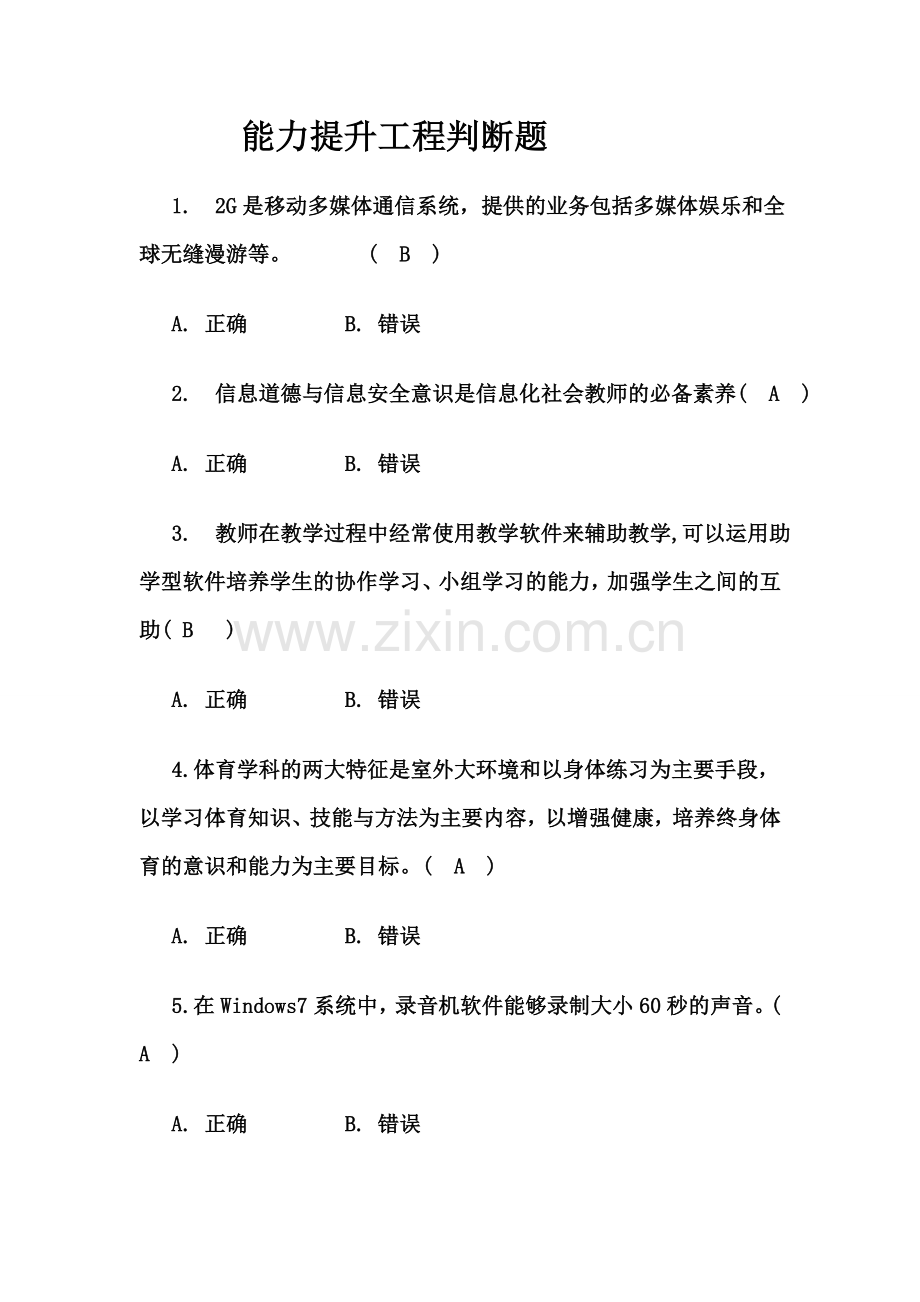 能力提升工程判断题

1. 2G是移动多媒体通信系统，提供的业务包括多媒体娱乐和全球无缝漫游等。 （ B ）

A. 正确 B. 错误

2. 信息道德与信息安全意识是信息化社会教师的必备素养（ A ）

A. 正确 B. 错误

3. 教师在教学过程中经常使用教学软件来辅助教学,可以运用助学型软件培养学生的协作学习、小组学习的能力，加强学生之间的互助（ B ）

www.zixin.com.cn

A. 正确 B. 错误

4.体育学科的两大特征是室外大环境和以身体练习为主要手段，以学习体育知识、技能与方法为主要内容，以增强健康，培养终身体育的意识和能力为主要目标。（ A ）

A. 正确 B. 错误

5.在Windows7系统中，录音机软件能够录制大小60秒的声音。（ A ）

A. 正确 B. 错误